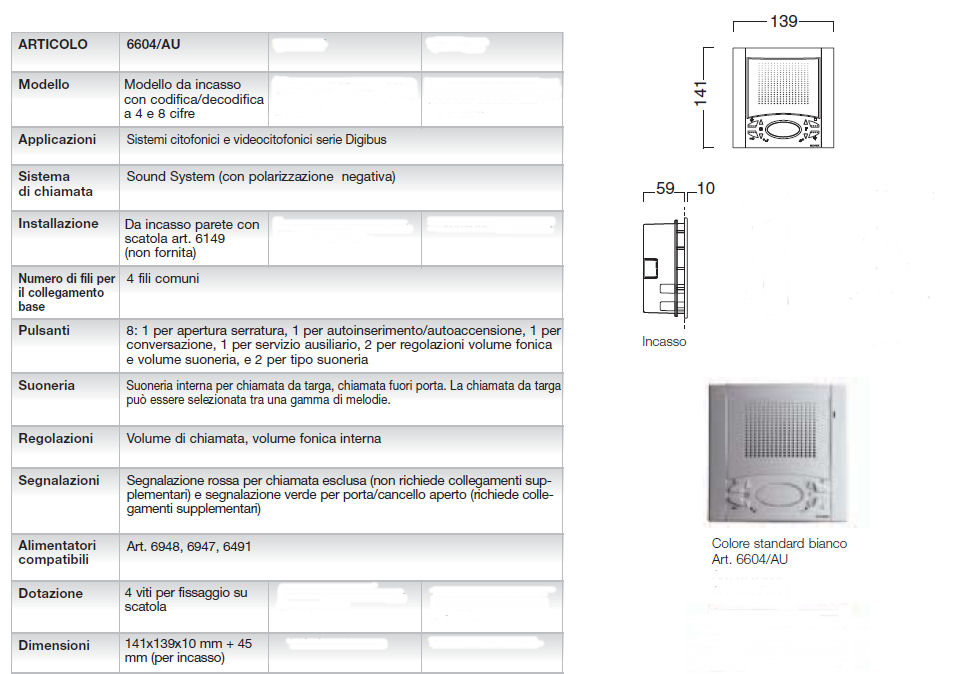 | ARTICOLO | 6604/AU | | |
|---|---|---|---|
| Modello | Modello da incasso con codifica/decodifica a 4 e 8 cifre | | |
| Applicazioni | Sistemi citofonici e videocitofonici serie Digibus | | |
| Sistema di chiamata | Sound System (con polarizzazione negativa) | | |
| Installazione | Da incasso parete con scatola art. 6149 (non fornita) | | |
| Numero di fili per il collegamento base | 4 fili comuni | | |
| Pulsanti | 8: 1 per apertura serratura, 1 per autoinserimento/autoaccensione, 1 per conversazione, 1 per servizio ausiliario, 2 per regolazioni volume fonica e volume suoneria, e 2 per tipo suoneria | | |
| Suoneria | Suoneria interna per chiamata da targa, chiamata fuori porta. La chiamata da targa può essere selezionata tra una gamma di melodie. | | |
| Regolazioni | Volume di chiamata, volume fonica interna | | |
| Segnalazioni | Segnalazione rossa per chiamata esclusa (non richiede collegamenti supplementari) e segnalazione verde per porta/cancello aperto (richiede collegamenti supplementari) | | |
| Alimentatori compatibili | Art. 6948, 6947, 6491 | | |
| Dotazione | 4 viti per fissaggio su scatola | | |
| Dimensioni | 141x139x10 mm + 45 mm (per incasso) | | |

139
141

59 10

Incasso

Colore standard bianco
Art. 6604/AU